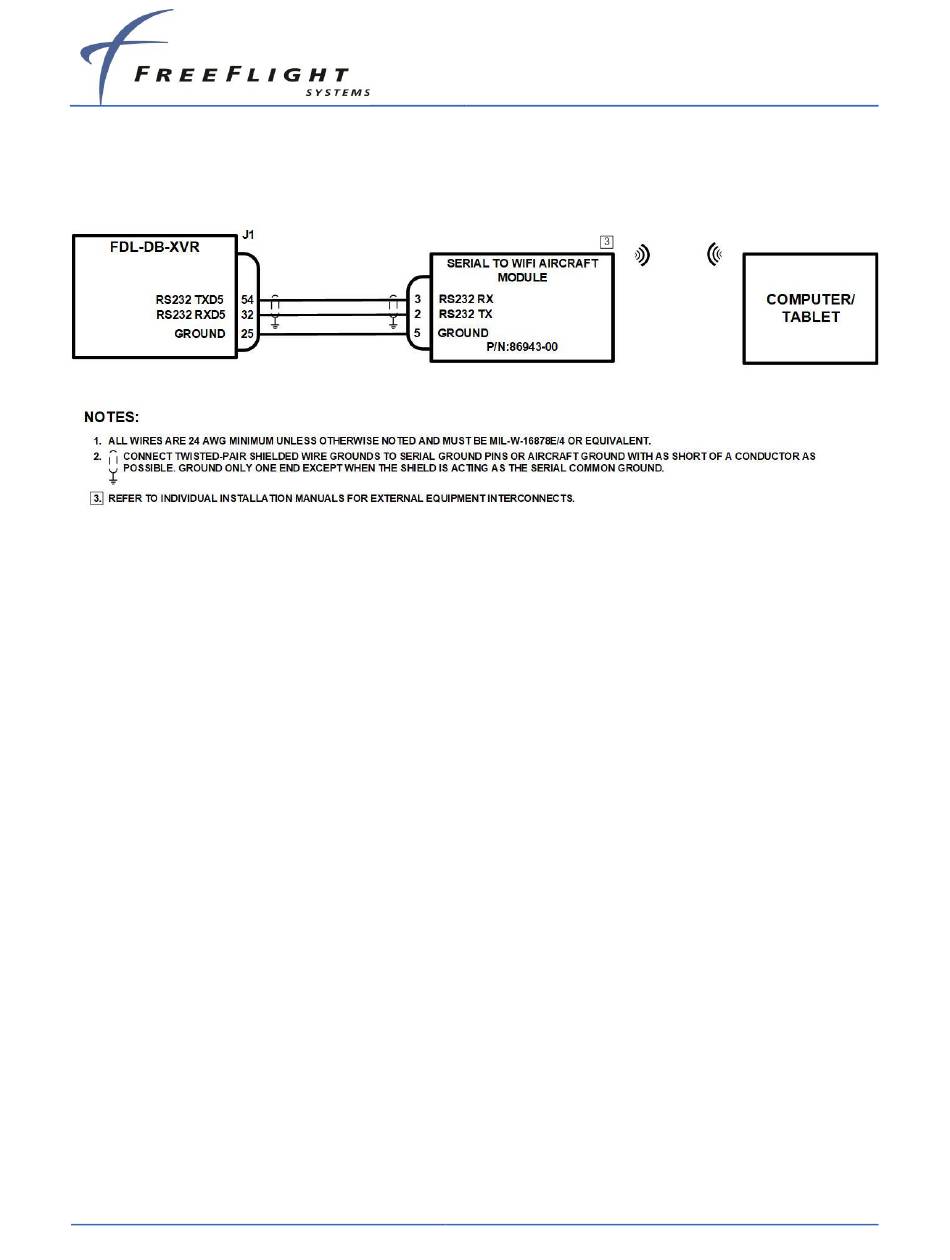 FREEFLIGHT
SYSTEMS

FDL-DB-XVR

J1

RS232 TXD5 54
RS232 RXD5 32
GROUND 25

3

SERIAL TO WIFI AIRCRAFT MODULE

3 RS232 RX
2 RS232 TX
5 GROUND
P/N:86943-00

COMPUTER/ TABLET

NOTES:

1. ALL WIRES ARE 24 AWG MINIMUM UNLESS OTHERWISE NOTED AND MUST BE MIL-W-16878E/4 OR EQUIVALENT.

2. CONNECT TWISTED-PAIR SHIELDED WIRE GROUNDS TO SERIAL GROUND PINS OR AIRCRAFT GROUND WITH AS SHORT OF A CONDUCTOR AS POSSIBLE. GROUND ONLY ONE END EXCEPT WHEN THE SHIELD IS ACTING AS THE SERIAL COMMON GROUND.

3. REFER TO INDIVIDUAL INSTALLATION MANUALS FOR EXTERNAL EQUIPMENT INTERCONNECTS.